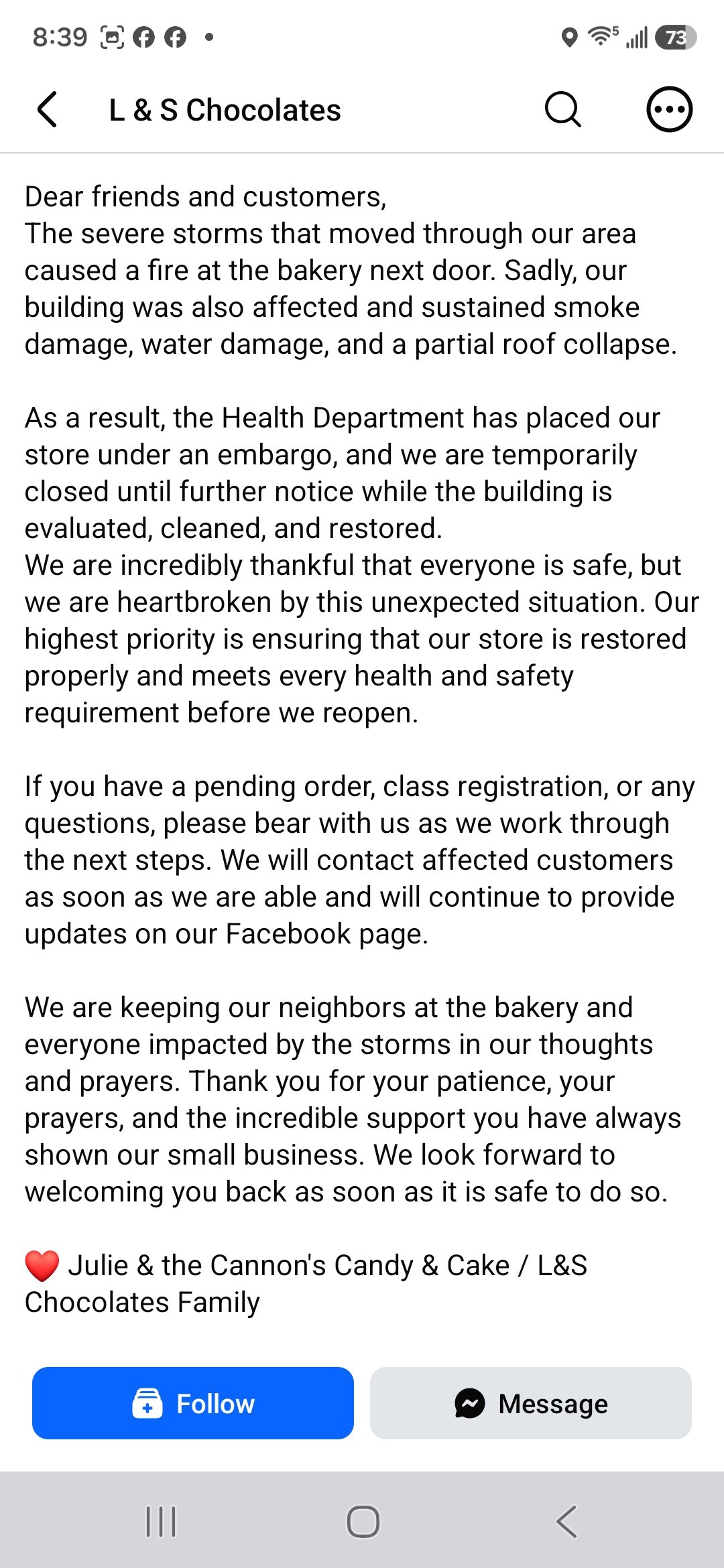 8:39

73

L & S Chocolates

Dear friends and customers,
The severe storms that moved through our area caused a fire at the bakery next door. Sadly, our building was also affected and sustained smoke damage, water damage, and a partial roof collapse.

As a result, the Health Department has placed our store under an embargo, and we are temporarily closed until further notice while the building is evaluated, cleaned, and restored.
We are incredibly thankful that everyone is safe, but we are heartbroken by this unexpected situation. Our highest priority is ensuring that our store is restored properly and meets every health and safety requirement before we reopen.

If you have a pending order, class registration, or any questions, please bear with us as we work through the next steps. We will contact affected customers as soon as we are able and will continue to provide updates on our Facebook page.

We are keeping our neighbors at the bakery and everyone impacted by the storms in our thoughts and prayers. Thank you for your patience, your prayers, and the incredible support you have always shown our small business. We look forward to welcoming you back as soon as it is safe to do so.

❤️ Julie & the Cannon's Candy & Cake / L&S Chocolates Family

Follow

Message